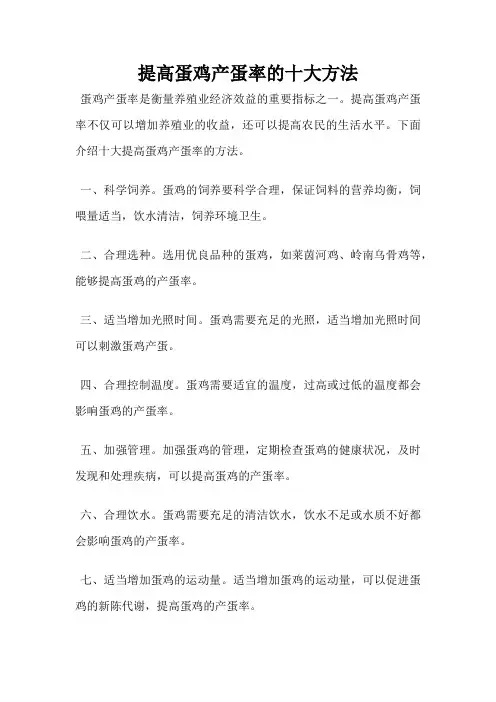 提高蛋鸡产蛋率的十大方法

蛋鸡产蛋率是衡量养殖业经济效益的重要指标之一。提高蛋鸡产蛋率不仅可以增加养殖业的收益，还可以提高农民的生活水平。下面介绍十大提高蛋鸡产蛋率的方法。

一、科学饲养。蛋鸡的饲养要科学合理，保证饲料的营养均衡，饲喂量适当，饮水清洁，饲养环境卫生。

二、合理选种。选用优良品种的蛋鸡，如莱茵河鸡、岭南乌骨鸡等，能够提高蛋鸡的产蛋率。

三、适当增加光照时间。蛋鸡需要充足的光照，适当增加光照时间可以刺激蛋鸡产蛋。

四、合理控制温度。蛋鸡需要适宜的温度，过高或过低的温度都会影响蛋鸡的产蛋率。

五、加强管理。加强蛋鸡的管理，定期检查蛋鸡的健康状况，及时发现和处理疾病，可以提高蛋鸡的产蛋率。

六、合理饮水。蛋鸡需要充足的清洁饮水，饮水不足或水质不好都会影响蛋鸡的产蛋率。

七、适当增加蛋鸡的运动量。适当增加蛋鸡的运动量，可以促进蛋鸡的新陈代谢，提高蛋鸡的产蛋率。